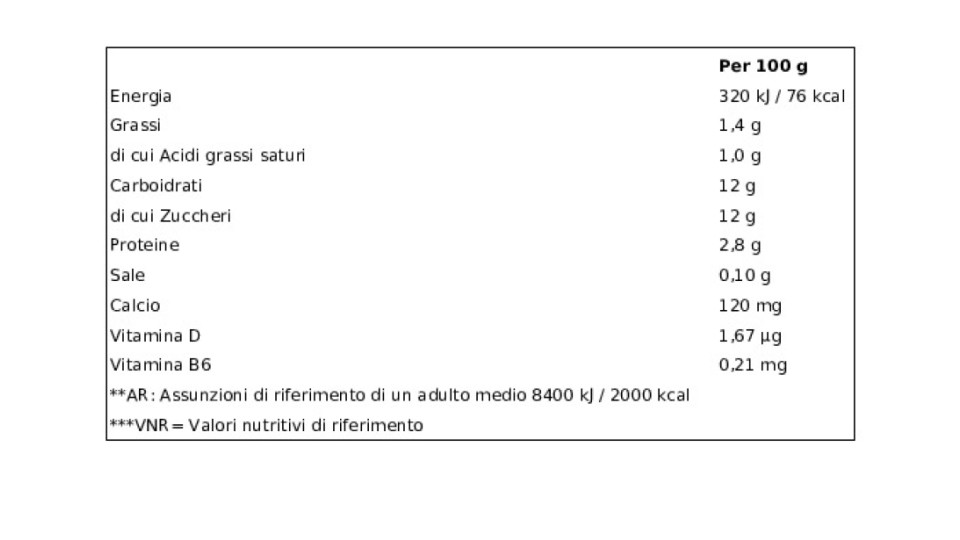 |  | Per 100 g |
|---|---|
| Energia | 320 kJ / 76 kcal |
| Grassi | 1,4 g |
| di cui Acidi grassi saturi | 1,0 g |
| Carboidrati | 12 g |
| di cui Zuccheri | 12 g |
| Proteine | 2,8 g |
| Sale | 0,10 g |
| Calcio | 120 mg |
| Vitamina D | 1,67 µg |
| Vitamina B6 | 0,21 mg |
| **AR: Assunzioni di riferimento di un adulto medio 8400 kJ / 2000 kcal |  |
| ***VNR = Valori nutritivi di riferimento |  |